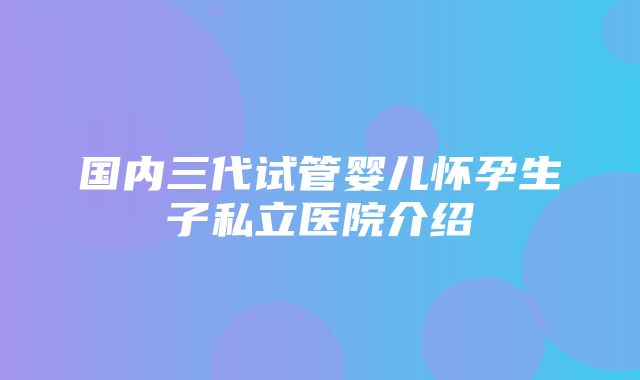 国内三代试管婴儿怀孕生子私立医院介绍